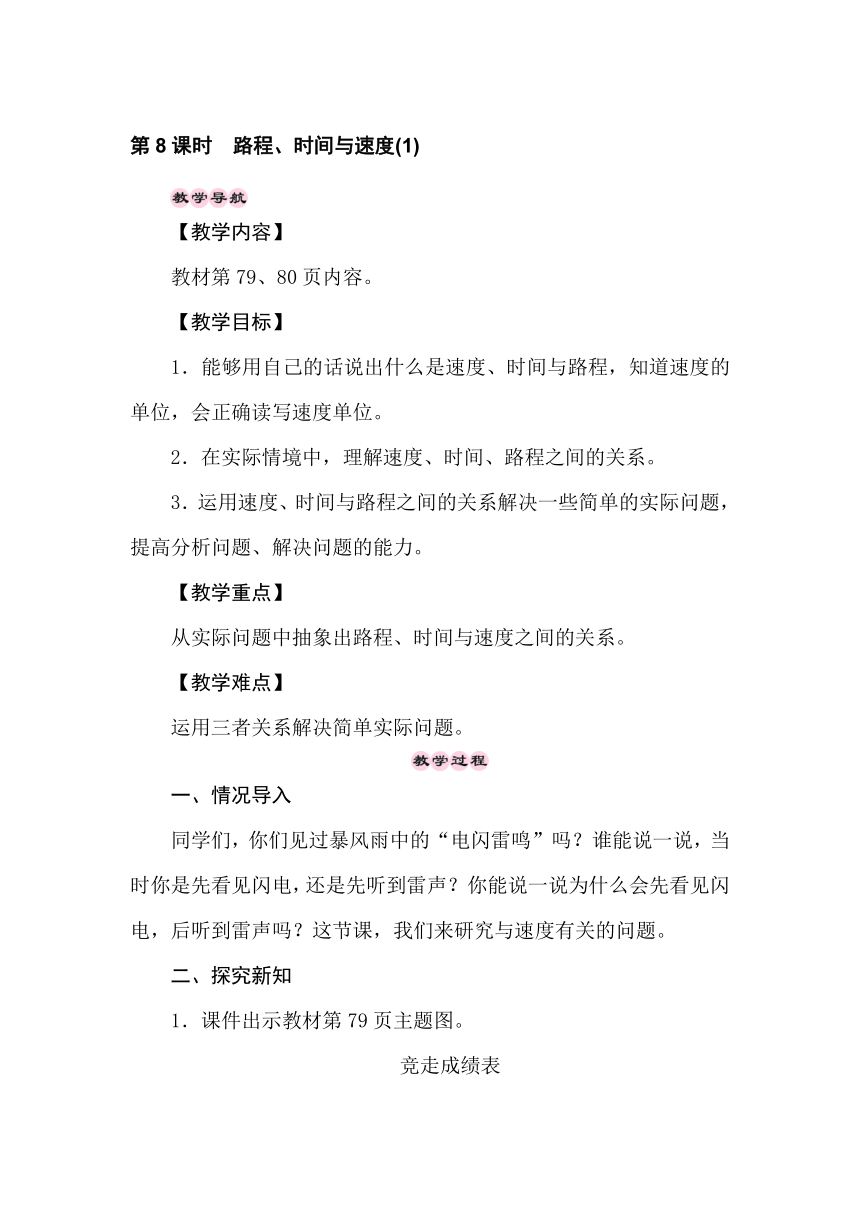 第 8 课时　路程、时间与速度(1)

教学导航

【教学内容】

教材第 79、80 页内容。

【教学目标】

1．能够用自己的话说出什么是速度、时间与路程，知道速度的单位，会正确读写速度单位。

2．在实际情境中，理解速度、时间、路程之间的关系。

3．运用速度、时间与路程之间的关系解决一些简单的实际问题，提高分析问题、解决问题的能力。

【教学重点】

从实际问题中抽象出路程、时间与速度之间的关系。

【教学难点】

运用三者关系解决简单实际问题。

教学过程

一、情况导入

同学们，你们见过暴风雨中的“电闪雷鸣”吗？谁能说一说，当时你是先看见闪电，还是先听到雷声？你能说一说为什么会先看见闪电，后听到雷声吗？这节课，我们来研究与速度有关的问题。

二、探究新知

1．课件出示教材第 79 页主题图。

竞走成绩表